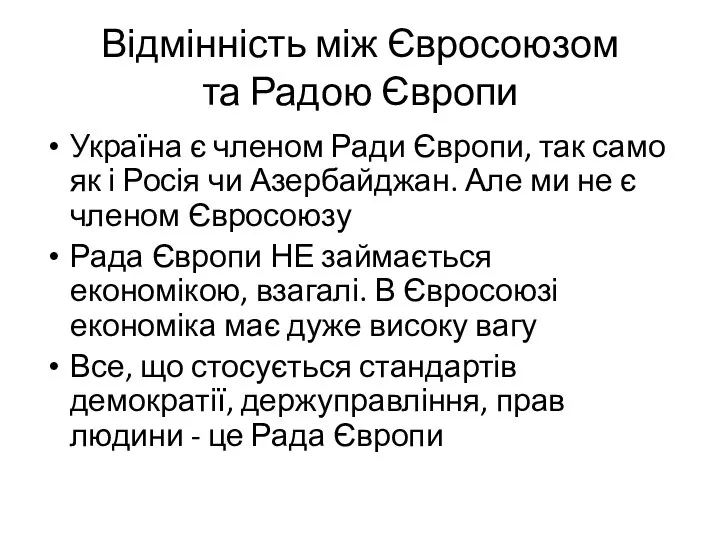 Відмінність між Євросоюзом та Радою Європи

• Україна є членом Ради Європи, так само як і Росія чи Азербайджан. Але ми не є членом Євросоюзу
• Рада Європи НЕ займається економікою, взагалі. В Євросоюзі економіка має дуже високу вагу
• Все, що стосується стандартів демократії, держуправління, прав людини - це Рада Європи